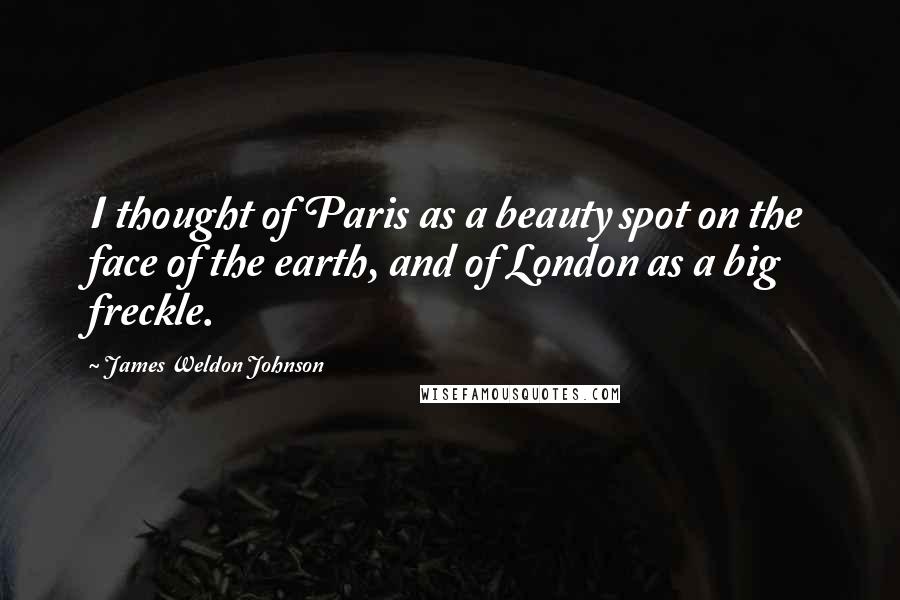 I thought of Paris as a beauty spot on the face of the earth, and of London as a big freckle.

~James Weldon Johnson

WISEFAMOUSQUOTES.COM